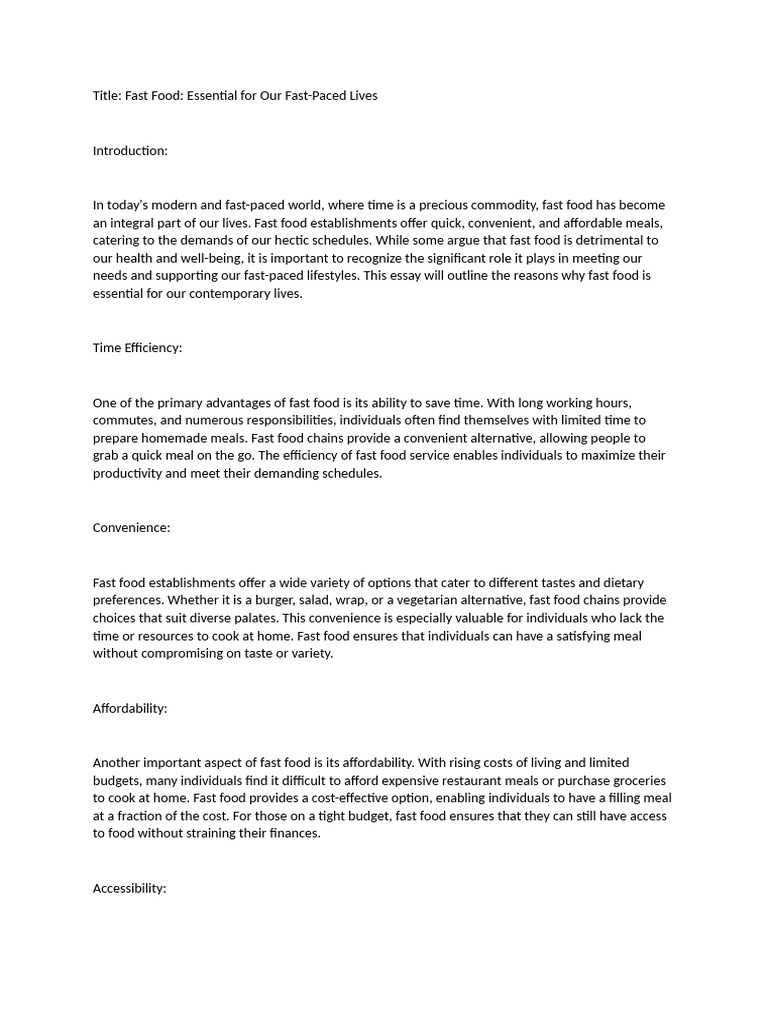 Title: Fast Food: Essential for Our Fast-Paced Lives

Introduction:

In today's modern and fast-paced world, where time is a precious commodity, fast food has become an integral part of our lives. Fast food establishments offer quick, convenient, and affordable meals, catering to the demands of our hectic schedules. While some argue that fast food is detrimental to our health and well-being, it is important to recognize the significant role it plays in meeting our needs and supporting our fast-paced lifestyles. This essay will outline the reasons why fast food is essential for our contemporary lives.

Time Efficiency:

One of the primary advantages of fast food is its ability to save time. With long working hours, commutes, and numerous responsibilities, individuals often find themselves with limited time to prepare homemade meals. Fast food chains provide a convenient alternative, allowing people to grab a quick meal on the go. The efficiency of fast food service enables individuals to maximize their productivity and meet their demanding schedules.

Convenience:

Fast food establishments offer a wide variety of options that cater to different tastes and dietary preferences. Whether it is a burger, salad, wrap, or a vegetarian alternative, fast food chains provide choices that suit diverse palates. This convenience is especially valuable for individuals who lack the time or resources to cook at home. Fast food ensures that individuals can have a satisfying meal without compromising on taste or variety.

Affordability:

Another important aspect of fast food is its affordability. With rising costs of living and limited budgets, many individuals find it difficult to afford expensive restaurant meals or purchase groceries to cook at home. Fast food provides a cost-effective option, enabling individuals to have a filling meal at a fraction of the cost. For those on a tight budget, fast food ensures that they can still have access to food without straining their finances.

Accessibility: